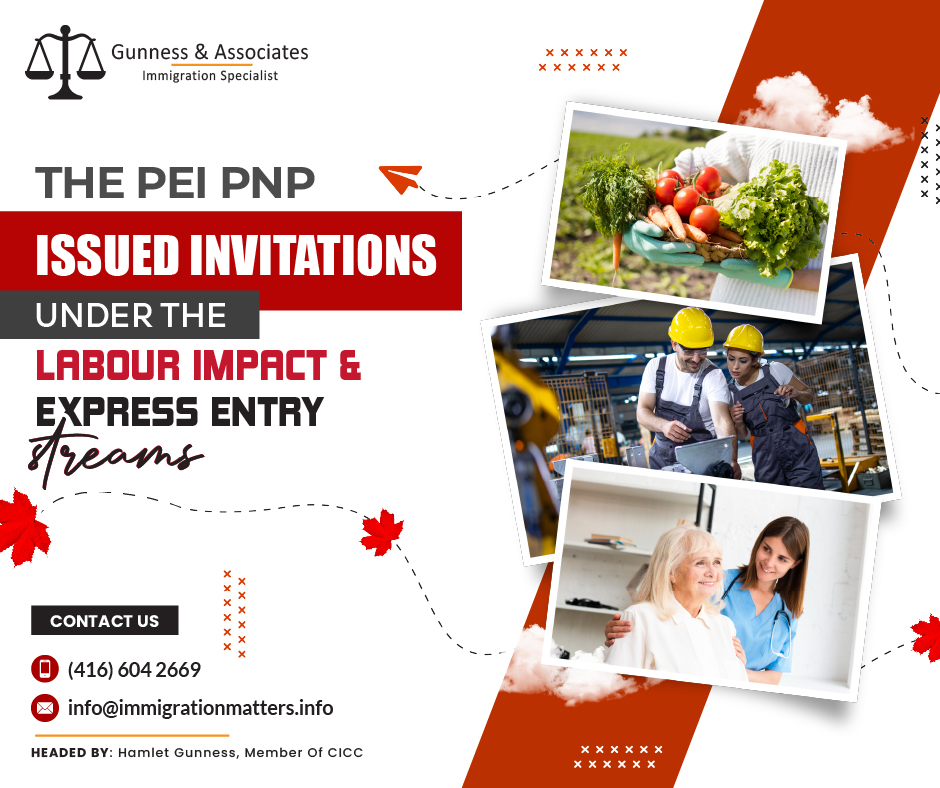 Gunness & Associates
Immigration Specialist

THE PEI PNP
ISSUED INVITATIONS
UNDER THE
LABOUR IMPACT &
EXPRESS ENTRY
streams

CONTACT US
(416) 604 2669
info@immigrationmatters.info

HEADED BY: Hamlet Gunness, Member Of CICC